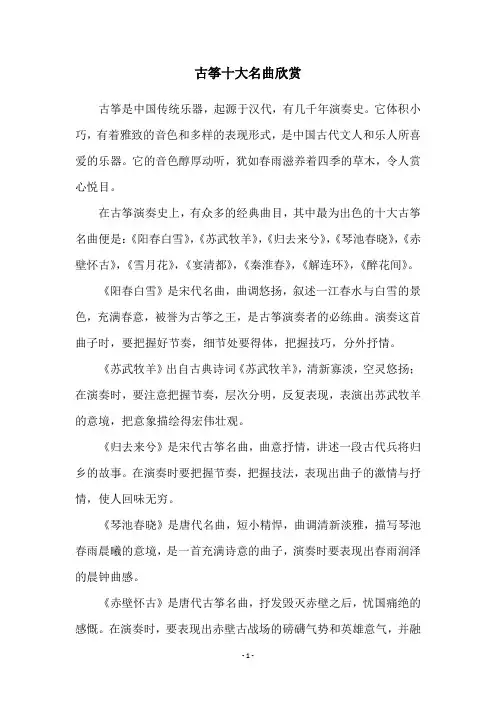 古筝十大名曲欣赏

古筝是中国传统乐器，起源于汉代，有几千年演奏史。它体积小巧，有着雅致的音色和多样的表现形式，是中国古代文人和乐人所喜爱的乐器。它的音色醇厚动听，犹如春雨滋养着四季的草木，令人赏心悦目。

在古筝演奏史上，有众多的经典曲目，其中最为出色的十大古筝名曲便是：《阳春白雪》，《苏武牧羊》，《归去来兮》，《琴池春晓》，《赤壁怀古》，《雪月花》，《宴清都》，《秦淮春》，《解连环》，《醉花间》。

《阳春白雪》是宋代名曲，曲调悠扬，叙述一江春水与白雪的景色，充满春意，被誉为古筝之王，是古筝演奏者的必练曲。演奏这首曲子时，要把握好节奏，细节处要得体，把握技巧，分外抒情。

《苏武牧羊》出自古典诗词《苏武牧羊》，清新寡淡，空灵悠扬；在演奏时，要注意把握节奏，层次分明，反复表现，表演出苏武牧羊的意境，把意象描绘得宏伟壮观。

《归去来兮》是宋代古筝名曲，曲意抒情，讲述一段古代兵将归乡的故事。在演奏时要把握节奏，把握技法，表现出曲子的激情与抒情，使人回味无穷。

《琴池春晓》是唐代名曲，短小精悍，曲调清新淡雅，描写琴池春雨晨曦的意境，是一首充满诗意的曲子，演奏时要表现出春雨润泽的晨钟曲感。

《赤壁怀古》是唐代古筝名曲，抒发毁灭赤壁之后，忧国痛绝的感慨。在演奏时，要表现出赤壁古战场的磅礴气势和英雄意气，并融

- 1 -